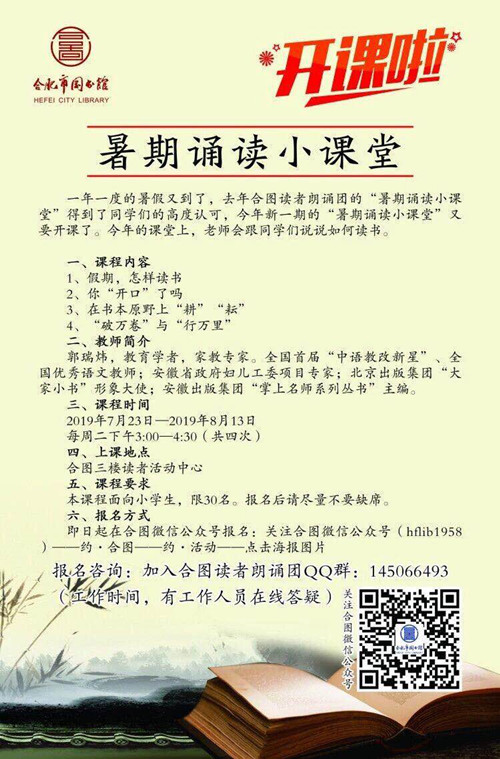 合肥市图书馆
HEFEI CITY LIBRARY

开课啦

暑期诵读小课堂

一年一度的暑假又到了，去年合图读者朗诵团的“暑期诵读小课堂”得到了同学们的高度认可，今年新一期的“暑期诵读小课堂”又要开课了。今年的课堂上，老师会跟同学们说说如何读书。

一、课程内容
1、假期，怎样读书
2、你“开口”了吗
3、在书本原野上“耕”“耘”
4、“破万卷”与“行万里”
二、教师简介
郭瑞炜，教育学者，家教专家。全国首届“中语教改新星”、全国优秀语文教师；安徽省政府妇儿工委项目专家；北京出版集团“大家小书”形象大使；安徽出版集团“掌上名师系列丛书”主编。
三、课程时间
2019年7月23日—2019年8月13日
每周二下午3:00—4:30（共四次）
四、上课地点
合图三楼读者活动中心
五、课程要求
本课程面向小学生，限30名。报名后请尽量不要缺席。
六、报名方式
即日起在合图微信公众号报名：关注合图微信公众号（hflib1958）——约·合图——约·活动——点击海报图片

报名咨询：加入合图读者朗诵团QQ群：145066493
（工作时间，有工作人员在线答疑）

关注合图微信公众号

合肥市图书馆